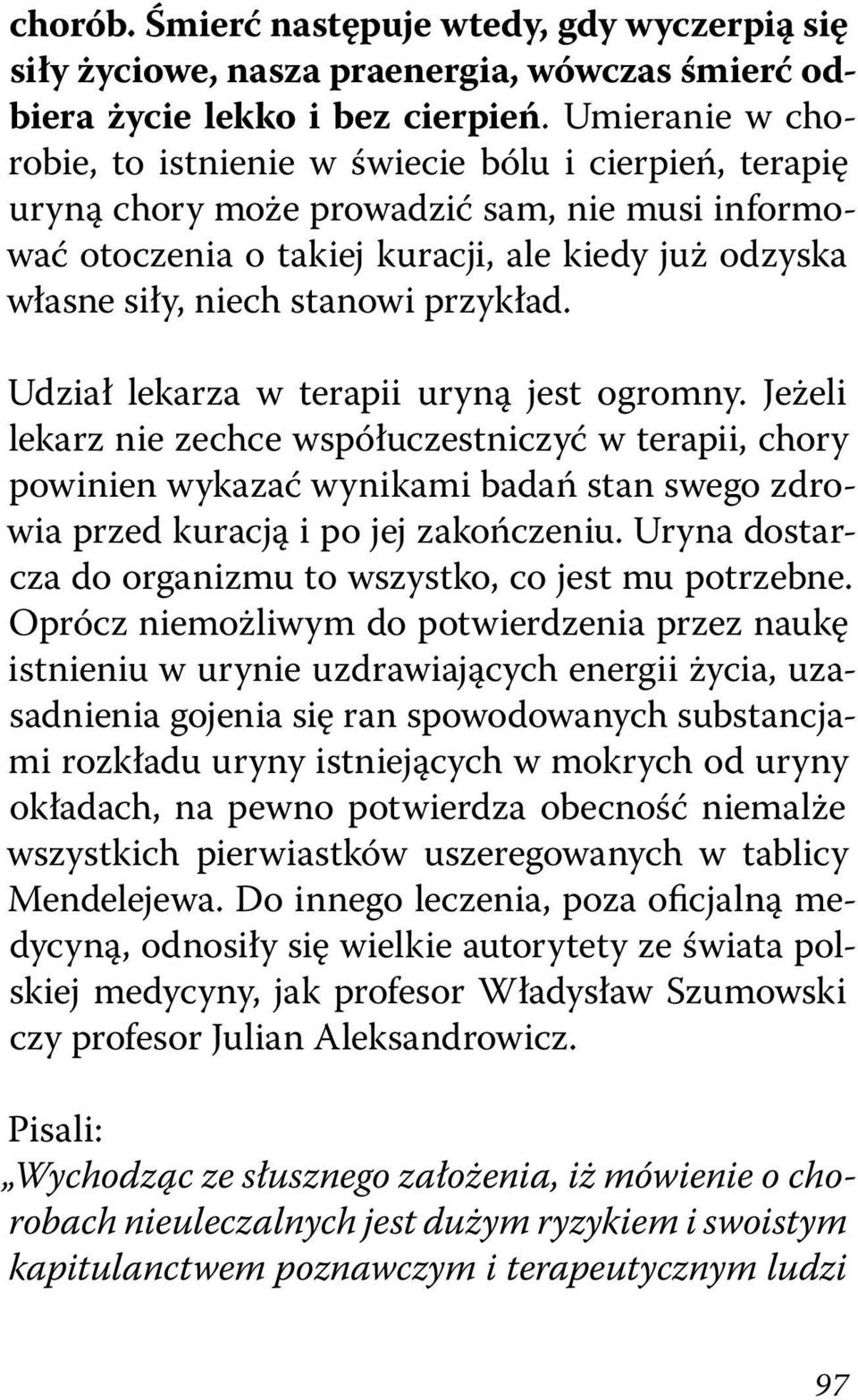 chorób. Śmierć następuje wtedy, gdy wyczerpią się siły życiowe, nasza praenergia, wówczas śmierć odbiera życie lekko i bez cierpień. Umieranie w chorobie, to istnienie w świecie bólu i cierpień, terapię uryną chory może prowadzić sam, nie musi informować otoczenia o takiej kuracji, ale kiedy już odzyska własne siły, niech stanowi przykład.

Udział lekarza w terapii uryną jest ogromny. Jeżeli lekarz nie zechce współuczestniczyć w terapii, chory powinien wykazać wynikami badań stan swego zdrowia przed kuracją i po jej zakończeniu. Uryna dostarcza do organizmu to wszystko, co jest mu potrzebne. Oprócz niemożliwym do potwierdzenia przez naukę istnieniu w urynie uzdrawiających energii życia, uzasadnienia gojenia się ran spowodowanych substancjami rozkładu uryny istniejących w mokrych od uryny okładach, na pewno potwierdza obecność niemalże wszystkich pierwiastków uszeregowanych w tablicy Mendelejewa. Do innego leczenia, poza oficjalną medycyną, odnosiły się wielkie autorytety ze świata polskiej medycyny, jak profesor Władysław Szumowski czy profesor Julian Aleksandrowicz.

Pisali:
„Wychodząc ze słusznego założenia, iż mówienie o chorobach nieuleczalnych jest dużym ryzykiem i swoistym kapitulanctwem poznawczym i terapeutycznym ludzi

97